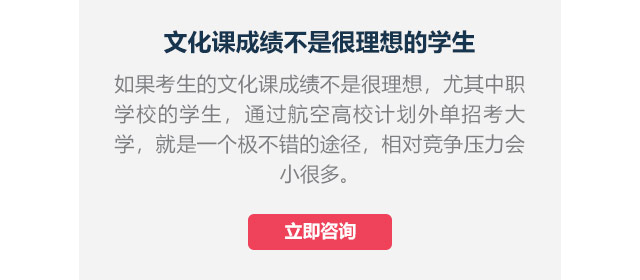 文化课成绩不是很理想的学生

如果考生的文化课成绩不是很理想，尤其中职学校的学生，通过航空高校计划外单招考大学，就是一个极不错的途径，相对竞争压力会小很多。

立即咨询